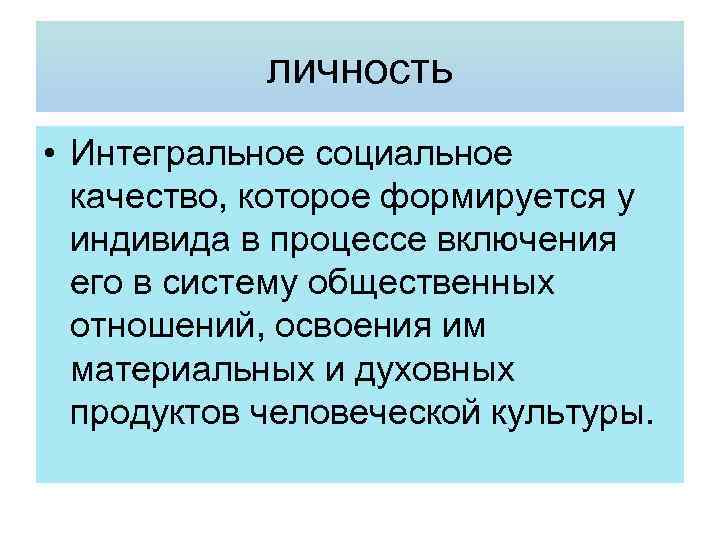 личность

• Интегральное социальное качество, которое формируется у индивида в процессе включения его в систему общественных отношений, освоения им материальных и духовных продуктов человеческой культуры.